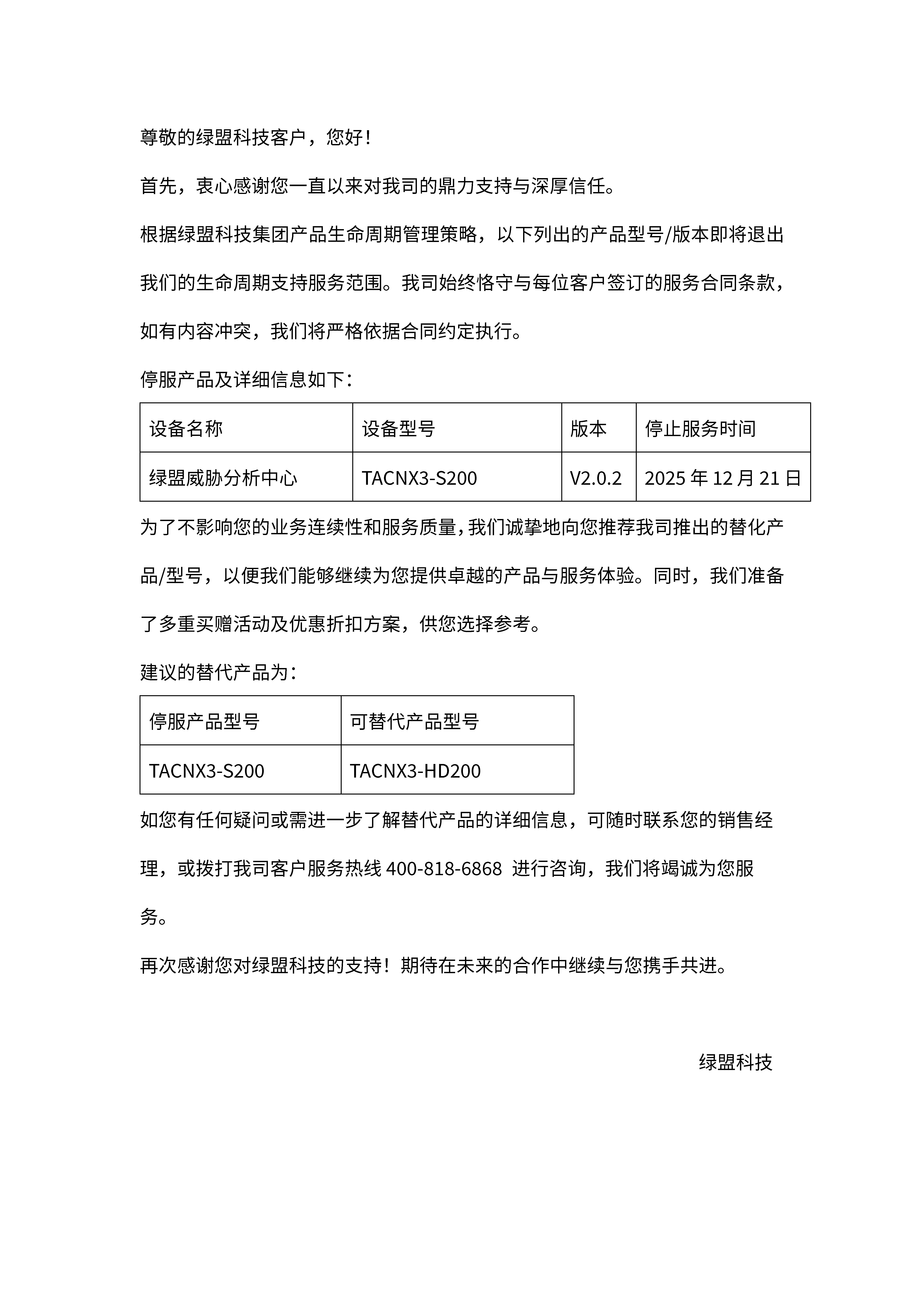 尊敬的绿盟科技客户，您好！

首先，衷心感谢您一直以来对我司的鼎力支持与深厚信任。

根据绿盟科技集团产品生命周期管理策略，以下列出的产品型号/版本即将退出我们的生命周期支持服务范围。我司始终恪守与每位客户签订的服务合同条款，如有内容冲突，我们将严格依据合同约定执行。

停服产品及详细信息如下：

| 设备名称 | 设备型号 | 版本 | 停止服务时间 |
|---|---|---|---|
| 绿盟威胁分析中心 | TACNX3-S200 | V2.0.2 | 2025 年 12 月 21 日 |

为了不影响您的业务连续性和服务质量，我们诚挚地向您推荐我司推出的替化产品/型号，以便我们能够继续为您提供卓越的产品与服务体验。同时，我们准备了多重买赠活动及优惠折扣方案，供您选择参考。

建议的替代产品为：

| 停服产品型号 | 可替代产品型号 |
|---|---|
| TACNX3-S200 | TACNX3-HD200 |

如您有任何疑问或需进一步了解替代产品的详细信息，可随时联系您的销售经理，或拨打我司客户服务热线 400-818-6868 进行咨询，我们将竭诚为您服务。

再次感谢您对绿盟科技的支持！期待在未来的合作中继续与您携手共进。

绿盟科技